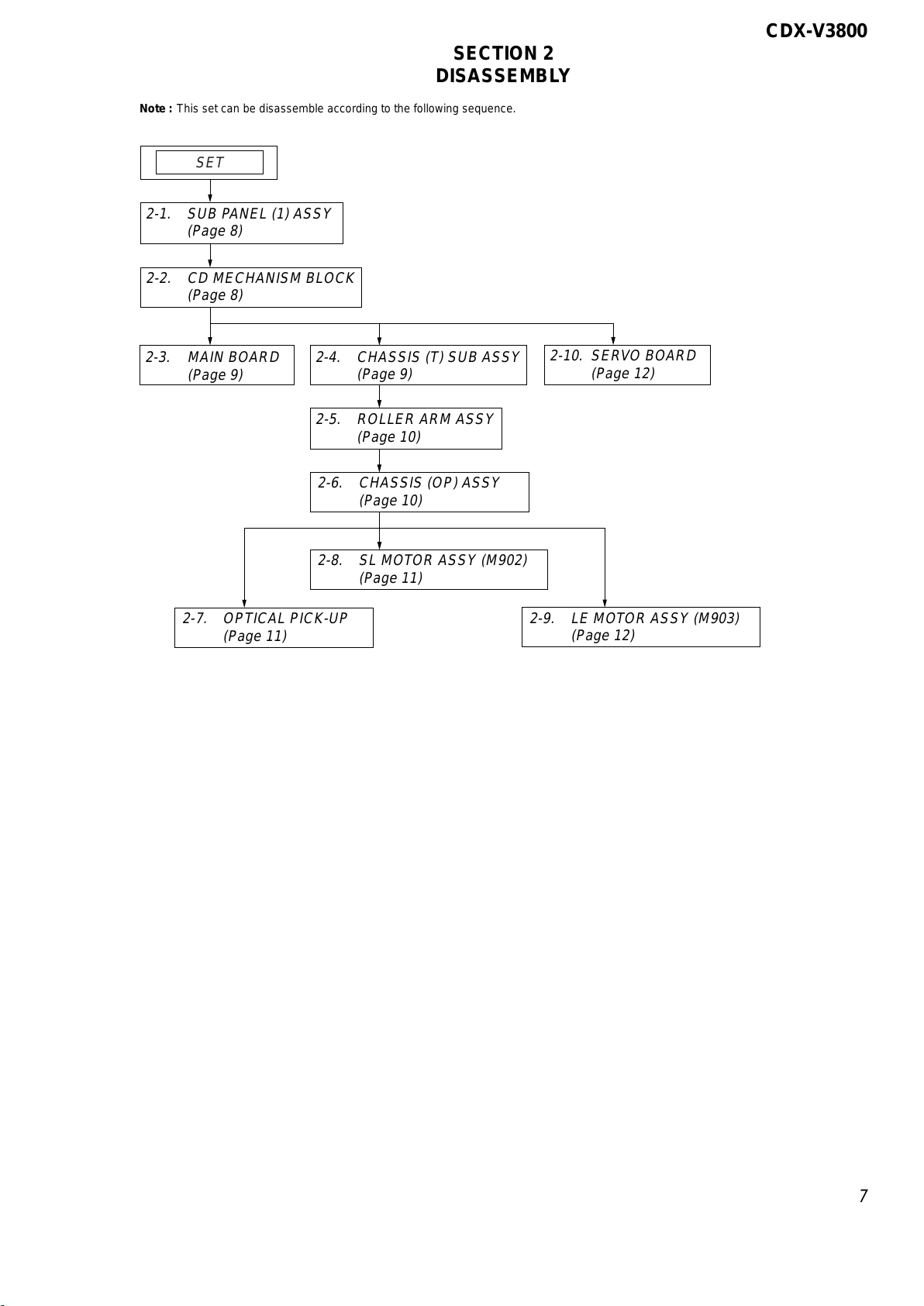 CDX-V3800

SECTION 2
DISASSEMBLY

Note : This set can be disassemble according to the following sequence.

SET

2-1. SUB PANEL (1) ASSY (Page 8)

2-2. CD MECHANISM BLOCK (Page 8)

2-3. MAIN BOARD (Page 9)

2-4. CHASSIS (T) SUB ASSY (Page 9)

2-10. SERVO BOARD (Page 12)

2-5. ROLLER ARM ASSY (Page 10)

2-6. CHASSIS (OP) ASSY (Page 10)

2-8. SL MOTOR ASSY (M902) (Page 11)

2-7. OPTICAL PICK-UP (Page 11)

2-9. LE MOTOR ASSY (M903) (Page 12)

7